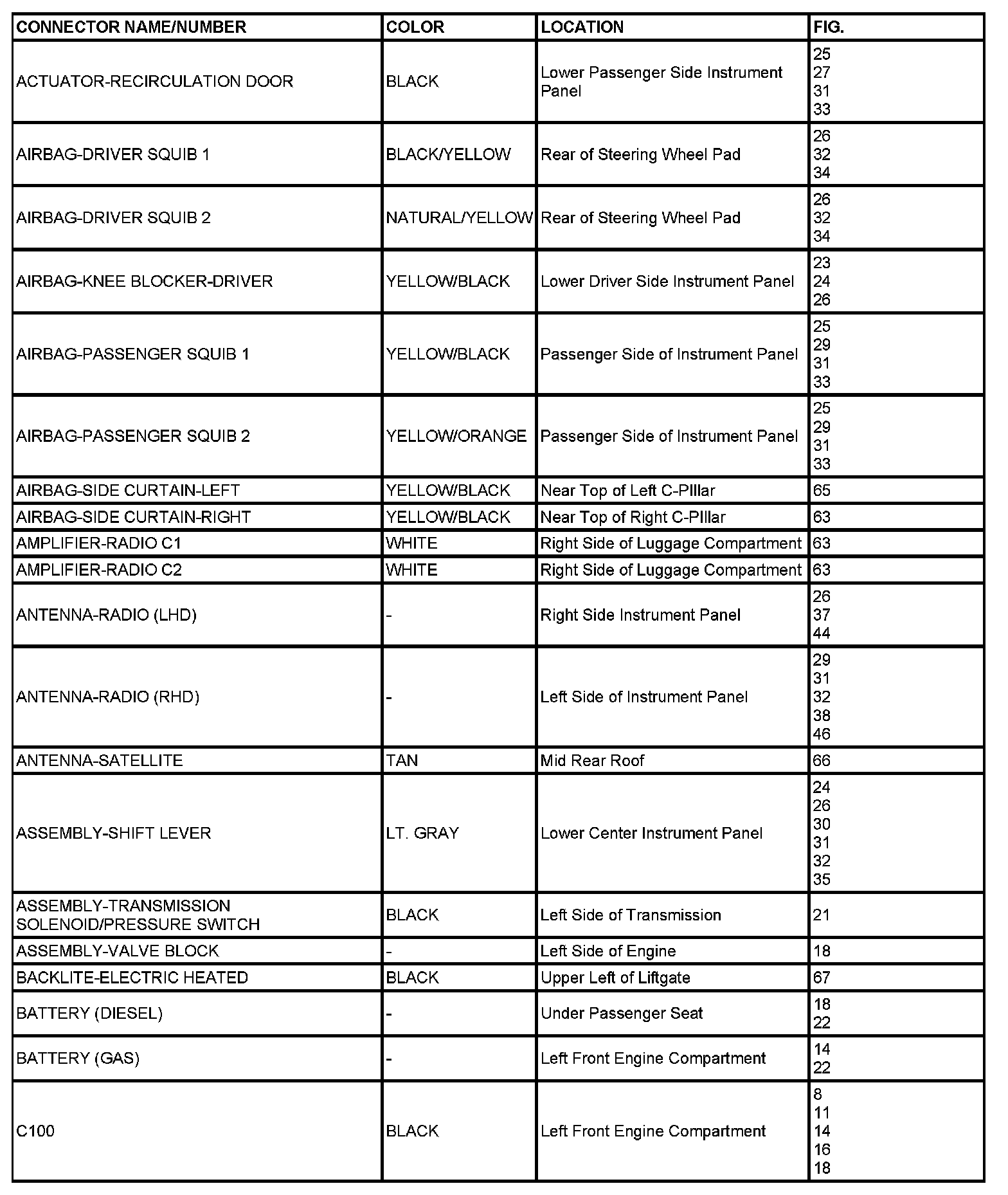 | CONNECTOR NAME/NUMBER | COLOR | LOCATION | FIG. |
|---|---|---|---|
| ACTUATOR-RECIRCULATION DOOR | BLACK | Lower Passenger Side Instrument Panel | 25 27 31 33 |
| AIRBAG-DRIVER SQUIB 1 | BLACK/YELLOW | Rear of Steering Wheel Pad | 26 32 34 |
| AIRBAG-DRIVER SQUIB 2 | NATURAL/YELLOW | Rear of Steering Wheel Pad | 26 32 34 |
| AIRBAG-KNEE BLOCKER-DRIVER | YELLOW/BLACK | Lower Driver Side Instrument Panel | 23 24 26 |
| AIRBAG-PASSENGER SQUIB 1 | YELLOW/BLACK | Passenger Side of Instrument Panel | 25 29 31 33 |
| AIRBAG-PASSENGER SQUIB 2 | YELLOW/ORANGE | Passenger Side of Instrument Panel | 25 29 31 33 |
| AIRBAG-SIDE CURTAIN-LEFT | YELLOW/BLACK | Near Top of Left C-PIllar | 65 |
| AIRBAG-SIDE CURTAIN-RIGHT | YELLOW/BLACK | Near Top of Right C-PIllar | 63 |
| AMPLIFIER-RADIO C1 | WHITE | Right Side of Luggage Compartment | 63 |
| AMPLIFIER-RADIO C2 | WHITE | Right Side of Luggage Compartment | 63 |
| ANTENNA-RADIO (LHD) | - | Right Side Instrument Panel | 26 37 44 |
| ANTENNA-RADIO (RHD) | - | Left Side of Instrument Panel | 29 31 32 38 46 |
| ANTENNA-SATELLITE | TAN | Mid Rear Roof | 66 |
| ASSEMBLY-SHIFT LEVER | LT. GRAY | Lower Center Instrument Panel | 24 26 30 31 32 35 |
| ASSEMBLY-TRANSMISSION SOLENOID/PRESSURE SWITCH | BLACK | Left Side of Transmission | 21 |
| ASSEMBLY-VALVE BLOCK | - | Left Side of Engine | 18 |
| BACKLITE-ELECTRIC HEATED | BLACK | Upper Left of Liftgate | 67 |
| BATTERY (DIESEL) | - | Under Passenger Seat | 18 22 |
| BATTERY (GAS) | - | Left Front Engine Compartment | 14 22 |
| C100 | BLACK | Left Front Engine Compartment | 8 11 14 16 18 |